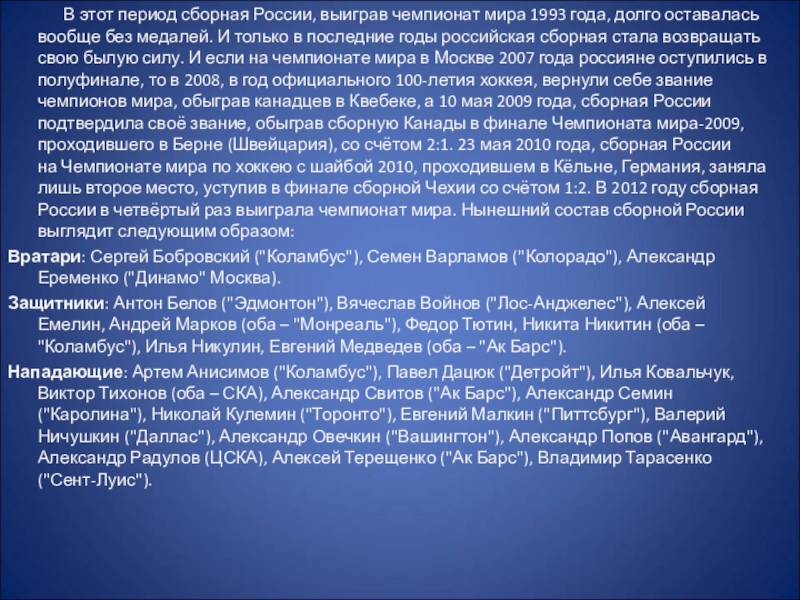 В этот период сборная России, выиграв чемпионат мира 1993 года, долго оставалась вообще без медалей. И только в последние годы российская сборная стала возвращать свою былую силу. И если на чемпионате мира в Москве 2007 года россияне оступились в полуфинале, то в 2008, в год официального 100-летия хоккея, вернули себе звание чемпионов мира, обыграв канадцев в Квебеке, а 10 мая 2009 года, сборная России подтвердила своё звание, обыграв сборную Канады в финале Чемпионата мира-2009, проходившего в Берне (Швейцария), со счётом 2:1. 23 мая 2010 года, сборная России на Чемпионате мира по хоккею с шайбой 2010, проходившем в Кёльне, Германия, заняла лишь второе место, уступив в финале сборной Чехии со счётом 1:2. В 2012 году сборная России в четвёртый раз выиграла чемпионат мира. Нынешний состав сборной России выглядит следующим образом:

Вратари: Сергей Бобровский ("Коламбус"), Семен Варламов ("Колорадо"), Александр Еременко ("Динамо" Москва).

Защитники: Антон Белов ("Эдмонтон"), Вячеслав Войнов ("Лос-Анджелес"), Алексей Емелин, Андрей Марков (оба – "Монреаль"), Федор Тютин, Никита Никитин (оба – "Коламбус"), Илья Никулин, Евгений Медведев (оба – "Ак Барс").

Нападающие: Артем Анисимов ("Коламбус"), Павел Дацюк ("Детройт"), Илья Ковальчук, Виктор Тихонов (оба – СКА), Александр Свитов ("Ак Барс"), Александр Семин ("Каролина"), Николай Кулемин ("Торонто"), Евгений Малкин ("Питтсбург"), Валерий Ничушкин ("Даллас"), Александр Овечкин ("Вашингтон"), Александр Попов ("Авангард"), Александр Радулов (ЦСКА), Алексей Терещенко ("Ак Барс"), Владимир Тарасенко ("Сент-Луис").